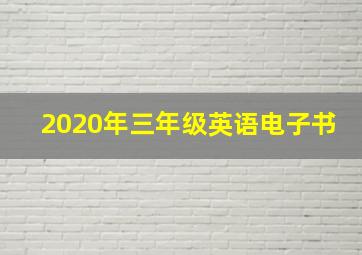 2020年三年级英语电子书